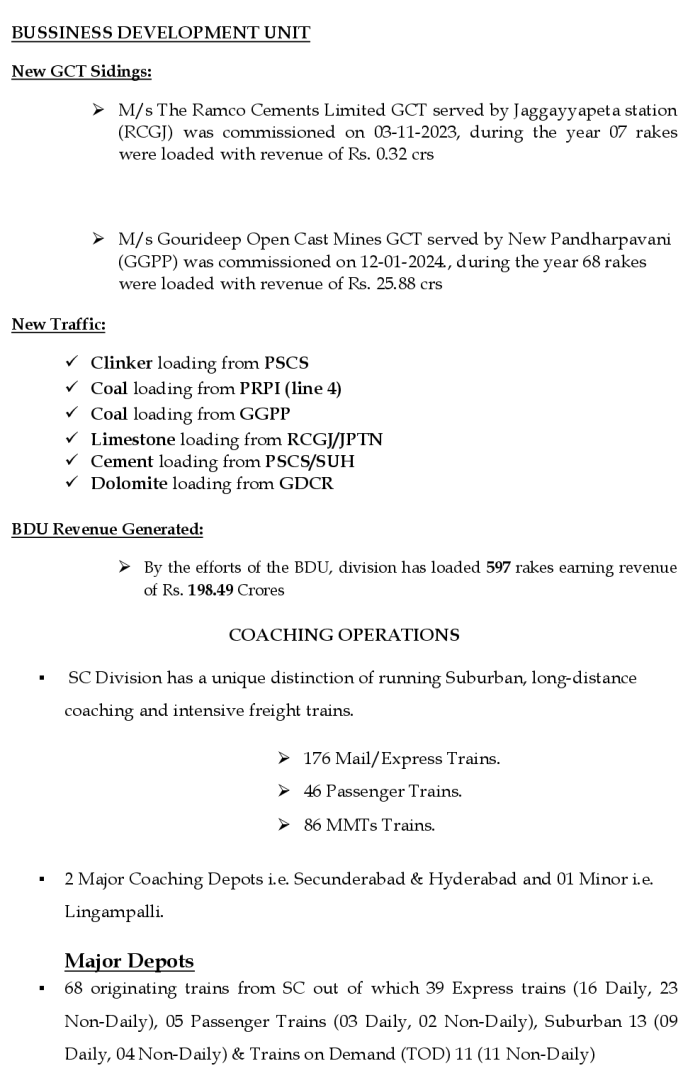 BUSSINESS DEVELOPMENT UNIT

New GCT Sidings:

➢ M/s The Ramco Cements Limited GCT served by Jaggayyapeta station (RCGJ) was commissioned on 03-11-2023, during the year 07 rakes were loaded with revenue of Rs. 0.32 crs

➢ M/s Gourideep Open Cast Mines GCT served by New Pandharpavani (GGPP) was commissioned on 12-01-2024., during the year 68 rakes were loaded with revenue of Rs. 25.88 crs

New Traffic:

✓ Clinker loading from PSCS
✓ Coal loading from PRPI (line 4)
✓ Coal loading from GGPP
✓ Limestone loading from RCGJ/JPTN
✓ Cement loading from PSCS/SUH
✓ Dolomite loading from GDCR

BDU Revenue Generated:

➢ By the efforts of the BDU, division has loaded 597 rakes earning revenue of Rs. 198.49 Crores

COACHING OPERATIONS

▪ SC Division has a unique distinction of running Suburban, long-distance coaching and intensive freight trains.

➢ 176 Mail/Express Trains.
➢ 46 Passenger Trains.
➢ 86 MMTs Trains.

▪ 2 Major Coaching Depots i.e. Secunderabad & Hyderabad and 01 Minor i.e. Lingampalli.

Major Depots

▪ 68 originating trains from SC out of which 39 Express trains (16 Daily, 23 Non-Daily), 05 Passenger Trains (03 Daily, 02 Non-Daily), Suburban 13 (09 Daily, 04 Non-Daily) & Trains on Demand (TOD) 11 (11 Non-Daily)